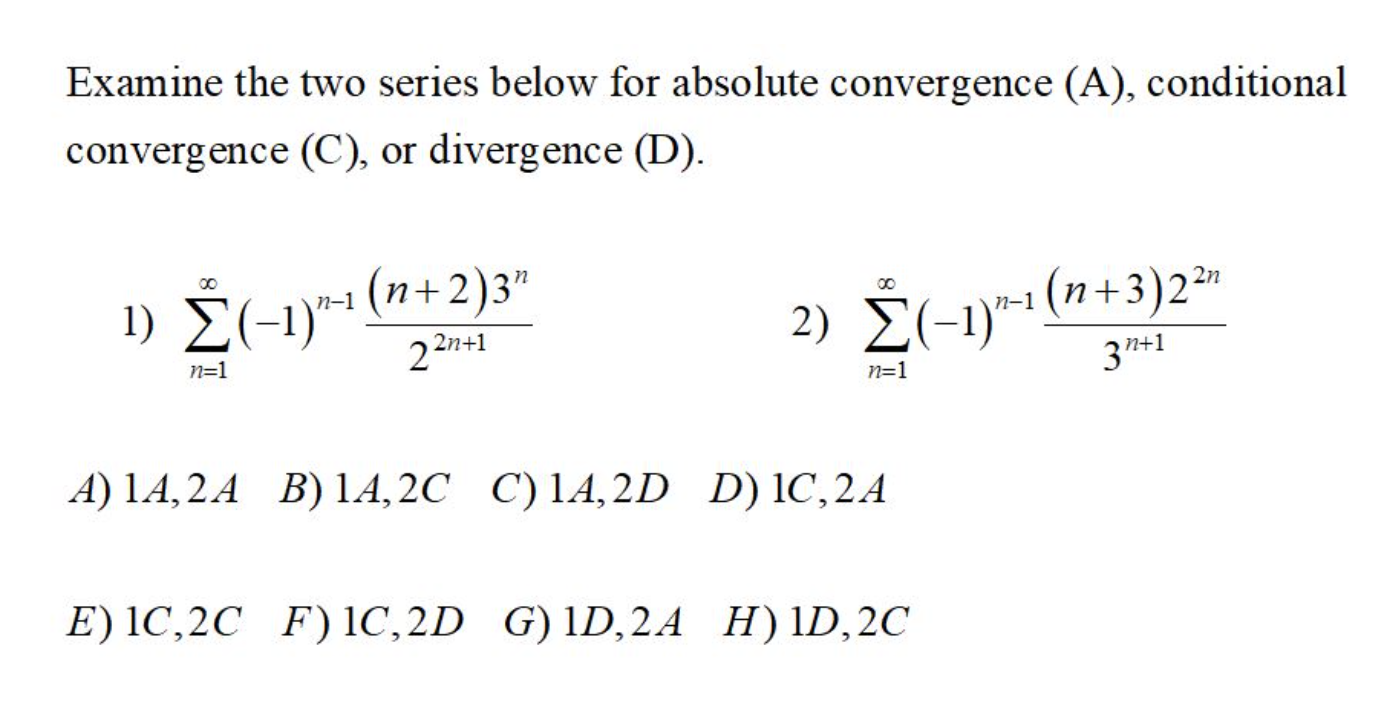 Examine the two series below for absolute convergence (A), conditional convergence (C), or divergence (D).

1) $\sum_{n=1}^{\infty}(-1)^{n-1}\frac{(n+2)3^n}{2^{2n+1}}$

2) $\sum_{n=1}^{\infty}(-1)^{n-1}\frac{(n+3)2^{2n}}{3^{n+1}}$

$A)\ 1A, 2A$ $B)\ 1A, 2C$ $C)\ 1A, 2D$ $D)\ 1C, 2A$

$E)\ 1C, 2C$ $F)\ 1C, 2D$ $G)\ 1D, 2A$ $H)\ 1D, 2C$